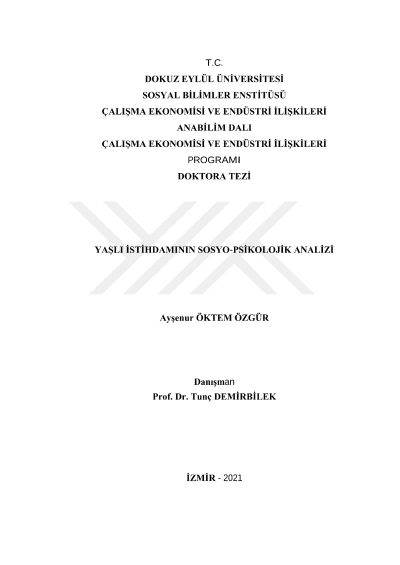 T.C.
DOKUZ EYLÜL ÜNİVERSİTESİ
SOSYAL BİLİMLER ENSTİTÜSÜ
ÇALIŞMA EKONOMİSİ VE ENDÜSTRİ İLİŞKİLERİ
ANABİLİM DALI
ÇALIŞMA EKONOMİSİ VE ENDÜSTRİ İLİŞKİLERİ
PROGRAMI
DOKTORA TEZİ

YAŞLI İSTİHDAMININ SOSYO-PSİKOLOJİK ANALİZİ

Ayşenur ÖKTEM ÖZGÜR

Danışman
Prof. Dr. Tunç DEMİRBİLEK

İZMİR - 2021